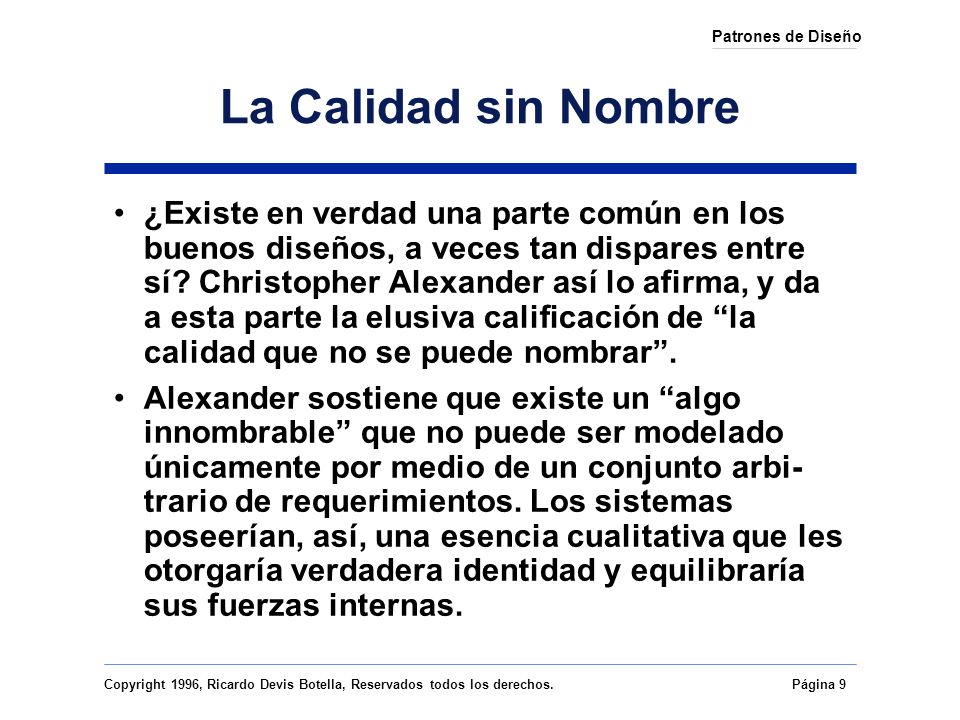 Patrones de Diseño

La Calidad sin Nombre

• ¿Existe en verdad una parte común en los buenos diseños, a veces tan dispares entre sí? Christopher Alexander así lo afirma, y da a esta parte la elusiva calificación de “la calidad que no se puede nombrar”.

• Alexander sostiene que existe un “algo innombrable” que no puede ser modelado únicamente por medio de un conjunto arbitrario de requerimientos. Los sistemas poseerían, así, una esencia cualitativa que les otorgaría verdadera identidad y equilibraría sus fuerzas internas.

Copyright 1996, Ricardo Devis Botella, Reservados todos los derechos.

Página 9